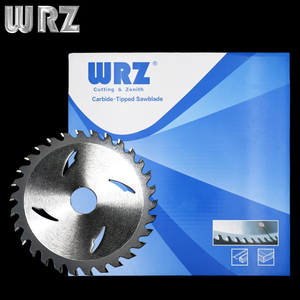 WRZ

WRZ®
Cutting & Zenith
Carbide-Tipped Sawblade